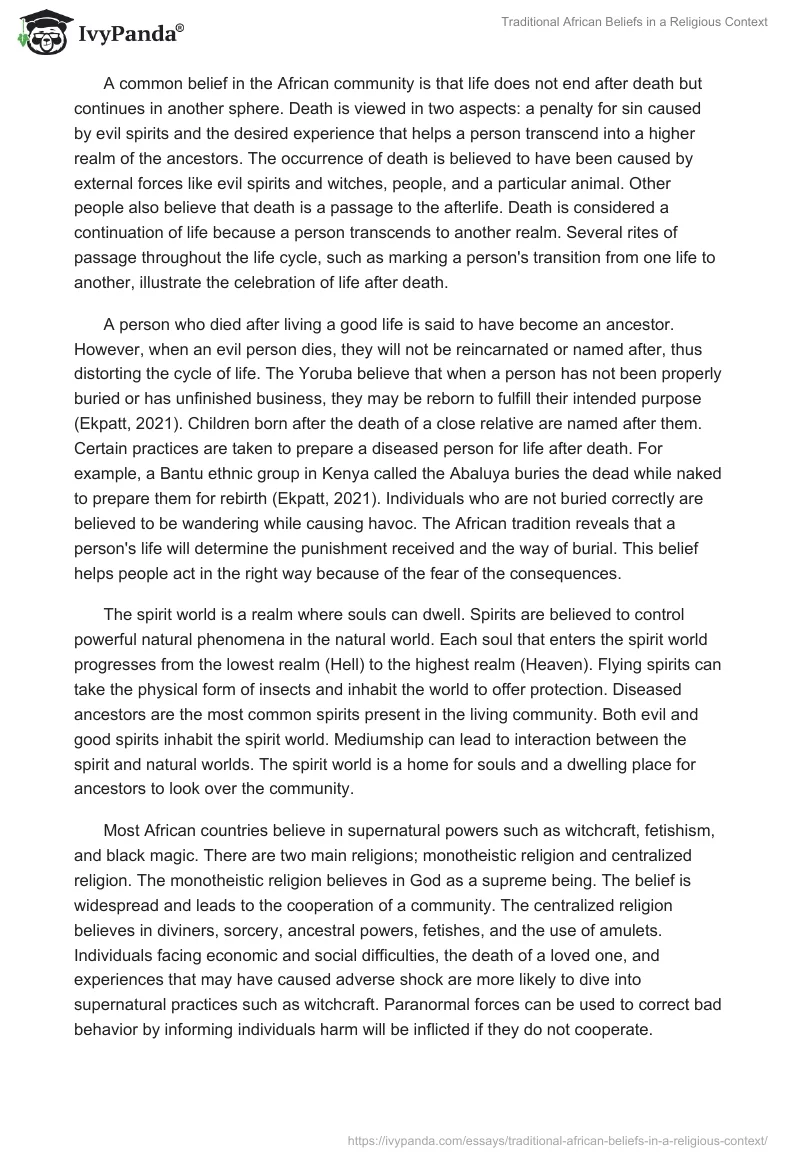 IvyPanda®

Traditional African Beliefs in a Religious Context

A common belief in the African community is that life does not end after death but continues in another sphere. Death is viewed in two aspects: a penalty for sin caused by evil spirits and the desired experience that helps a person transcend into a higher realm of the ancestors. The occurrence of death is believed to have been caused by external forces like evil spirits and witches, people, and a particular animal. Other people also believe that death is a passage to the afterlife. Death is considered a continuation of life because a person transcends to another realm. Several rites of passage throughout the life cycle, such as marking a person's transition from one life to another, illustrate the celebration of life after death.

A person who died after living a good life is said to have become an ancestor. However, when an evil person dies, they will not be reincarnated or named after, thus distorting the cycle of life. The Yoruba believe that when a person has not been properly buried or has unfinished business, they may be reborn to fulfill their intended purpose (Ekpatt, 2021). Children born after the death of a close relative are named after them. Certain practices are taken to prepare a diseased person for life after death. For example, a Bantu ethnic group in Kenya called the Abaluya buries the dead while naked to prepare them for rebirth (Ekpatt, 2021). Individuals who are not buried correctly are believed to be wandering while causing havoc. The African tradition reveals that a person's life will determine the punishment received and the way of burial. This belief helps people act in the right way because of the fear of the consequences.

The spirit world is a realm where souls can dwell. Spirits are believed to control powerful natural phenomena in the natural world. Each soul that enters the spirit world progresses from the lowest realm (Hell) to the highest realm (Heaven). Flying spirits can take the physical form of insects and inhabit the world to offer protection. Diseased ancestors are the most common spirits present in the living community. Both evil and good spirits inhabit the spirit world. Mediumship can lead to interaction between the spirit and natural worlds. The spirit world is a home for souls and a dwelling place for ancestors to look over the community.

Most African countries believe in supernatural powers such as witchcraft, fetishism, and black magic. There are two main religions; monotheistic religion and centralized religion. The monotheistic religion believes in God as a supreme being. The belief is widespread and leads to the cooperation of a community. The centralized religion believes in diviners, sorcery, ancestral powers, fetishes, and the use of amulets. Individuals facing economic and social difficulties, the death of a loved one, and experiences that may have caused adverse shock are more likely to dive into supernatural practices such as witchcraft. Paranormal forces can be used to correct bad behavior by informing individuals harm will be inflicted if they do not cooperate.

https://ivypanda.com/essays/traditional-african-beliefs-in-a-religious-context/